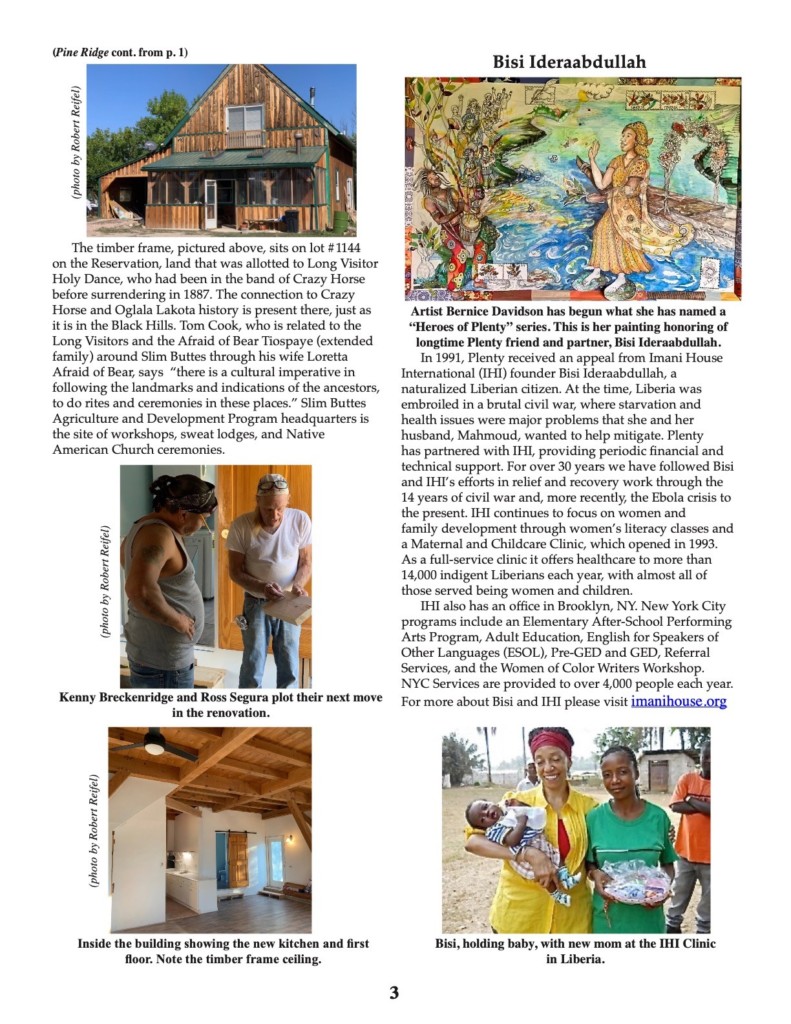 (*Pine Ridge* cont. from p. 1)

(photo by Robert Reifel)

The timber frame, pictured above, sits on lot #1144 on the Reservation, land that was allotted to Long Visitor Holy Dance, who had been in the band of Crazy Horse before surrendering in 1887. The connection to Crazy Horse and Oglala Lakota history is present there, just as it is in the Black Hills. Tom Cook, who is related to the Long Visitors and the Afraid of Bear Tiospaye (extended family) around Slim Buttes through his wife Loretta Afraid of Bear, says "there is a cultural imperative in following the landmarks and indications of the ancestors, to do rites and ceremonies in these places." Slim Buttes Agriculture and Development Program headquarters is the site of workshops, sweat lodges, and Native American Church ceremonies.

(photo by Robert Reifel)

Kenny Breckenridge and Ross Segura plot their next move in the renovation.

(photo by Robert Reifel)

Inside the building showing the new kitchen and first floor. Note the timber frame ceiling.

Bisi Ideraabdullah

Artist Bernice Davidson has begun what she has named a "Heroes of Plenty" series. This is her painting honoring of longtime Plenty friend and partner, Bisi Ideraabdullah.

In 1991, Plenty received an appeal from Imani House International (IHI) founder Bisi Ideraabdullah, a naturalized Liberian citizen. At the time, Liberia was embroiled in a brutal civil war, where starvation and health issues were major problems that she and her husband, Mahmoud, wanted to help mitigate. Plenty has partnered with IHI, providing periodic financial and technical support. For over 30 years we have followed Bisi and IHI's efforts in relief and recovery work through the 14 years of civil war and, more recently, the Ebola crisis to the present. IHI continues to focus on women and family development through women's literacy classes and a Maternal and Childcare Clinic, which opened in 1993. As a full-service clinic it offers healthcare to more than 14,000 indigent Liberians each year, with almost all of those served being women and children.

IHI also has an office in Brooklyn, NY. New York City programs include an Elementary After-School Performing Arts Program, Adult Education, English for Speakers of Other Languages (ESOL), Pre-GED and GED, Referral Services, and the Women of Color Writers Workshop. NYC Services are provided to over 4,000 people each year. For more about Bisi and IHI please visit imanihouse.org

Bisi, holding baby, with new mom at the IHI Clinic in Liberia.

3